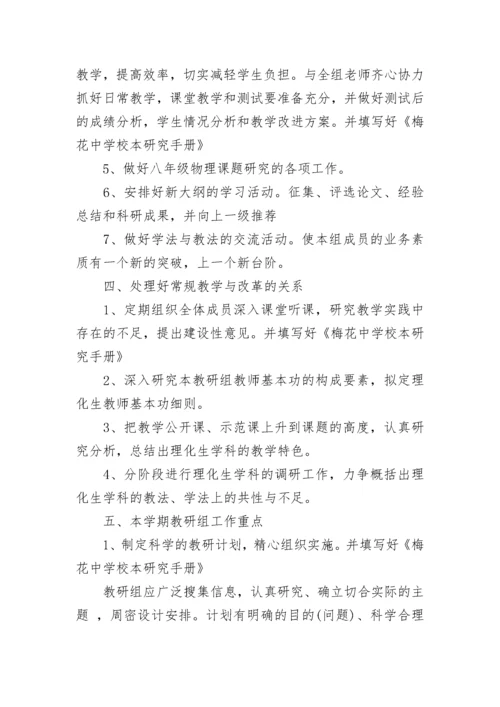 教学，提高效率，切实减轻学生负担。与全组老师齐心协力抓好日常教学，课堂教学和测试要准备充分，并做好测试后的成绩分析，学生情况分析和教学改进方案。并填写好《梅花中学校本研究手册》

5、做好八年级物理课题研究的各项工作。

6、安排好新大纲的学习活动。征集、评选论文、经验总结和科研成果，并向上一级推荐

7、做好学法与教法的交流活动。使本组成员的业务素质有一个新的突破，上一个新台阶。

四、处理好常规教学与改革的关系

1、定期组织全体成员深入课堂听课，研究教学实践中存在的不足，提出建设性意见。并填写好《梅花中学校本研究手册》

2、深入研究本教研组教师基本功的构成要素，拟定理化生教师基本功细则。

3、把教学公开课、示范课上升到课题的高度，认真研究分析，总结出理化生学科的教学特色。

4、分阶段进行理化生学科的调研工作，力争概括出理化生学科的教法、学法上的共性与不足。

五、本学期教研组工作重点

1、制定科学的教研计划，精心组织实施。并填写好《梅花中学校本研究手册》

教研组应广泛搜集信息，认真研究、确立切合实际的主题 ，周密设计安排。计划有明确的目的(问题)、科学合理